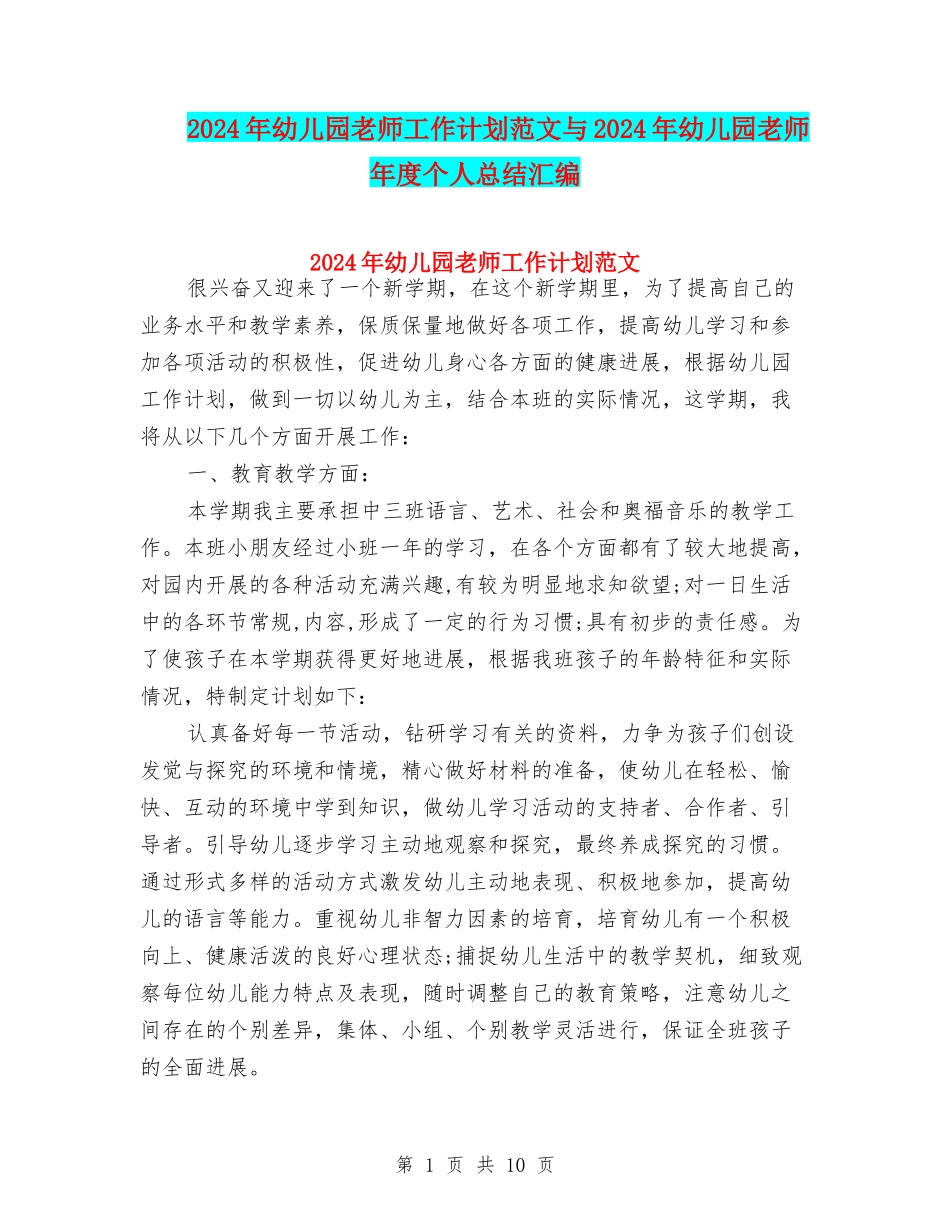 2024年幼儿园老师工作计划范文与2024年幼儿园老师年度个人总结汇编

2024年幼儿园老师工作计划范文

很兴奋又迎来了一个新学期，在这个新学期里，为了提高自己的业务水平和教学素养，保质保量地做好各项工作，提高幼儿学习和参加各项活动的积极性，促进幼儿身心各方面的健康进展，根据幼儿园工作计划，做到一切以幼儿为主，结合本班的实际情况，这学期，我将从以下几个方面开展工作：

一、教育教学方面：

本学期我主要承担中三班语言、艺术、社会和奥福音乐的教学工作。本班小朋友经过小班一年的学习，在各个方面都有了较大地提高，对园内开展的各种活动充满兴趣,有较为明显地求知欲望;对一日生活中的各环节常规,内容,形成了一定的行为习惯;具有初步的责任感。为了使孩子在本学期获得更好地进展，根据我班孩子的年龄特征和实际情况，特制定计划如下：

认真备好每一节活动，钻研学习有关的资料，力争为孩子们创设发觉与探究的环境和情境，精心做好材料的准备，使幼儿在轻松、愉快、互动的环境中学到知识，做幼儿学习活动的支持者、合作者、引导者。引导幼儿逐步学习主动地观察和探究，最终养成探究的习惯。通过形式多样的活动方式激发幼儿主动地表现、积极地参加，提高幼儿的语言等能力。重视幼儿非智力因素的培育，培育幼儿有一个积极向上、健康活泼的良好心理状态;捕捉幼儿生活中的教学契机，细致观察每位幼儿能力特点及表现，随时调整自己的教育策略，注意幼儿之间存在的个别差异，集体、小组、个别教学灵活进行，保证全班孩子的全面进展。

第 1 页 共 10 页